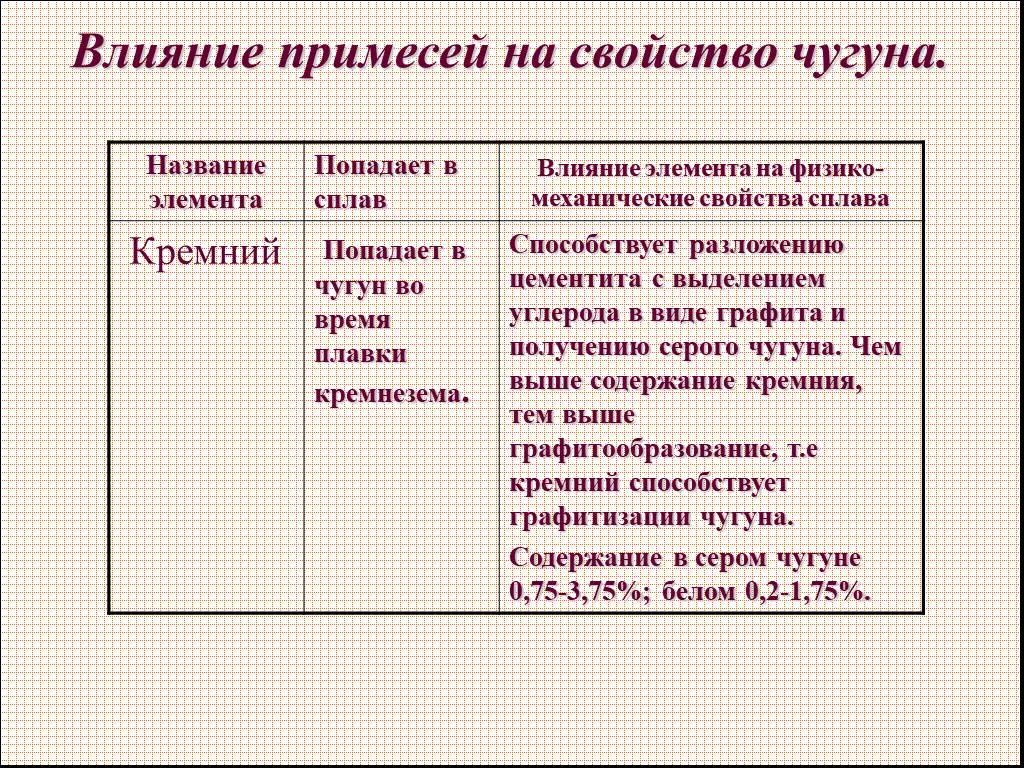 Влияние примесей на свойство чугуна.

| Название элемента | Попадает в сплав | Влияние элемента на физико-механические свойства сплава |
|---|---|---|
| Кремний | Попадает в чугун во время плавки кремнезема. | Способствует разложению цементита с выделением углерода в виде графита и получению серого чугуна. Чем выше содержание кремния, тем выше графитообразование, т.е кремний способствует графитизации чугуна. Содержание в сером чугуне 0,75-3,75%; белом 0,2-1,75%. |